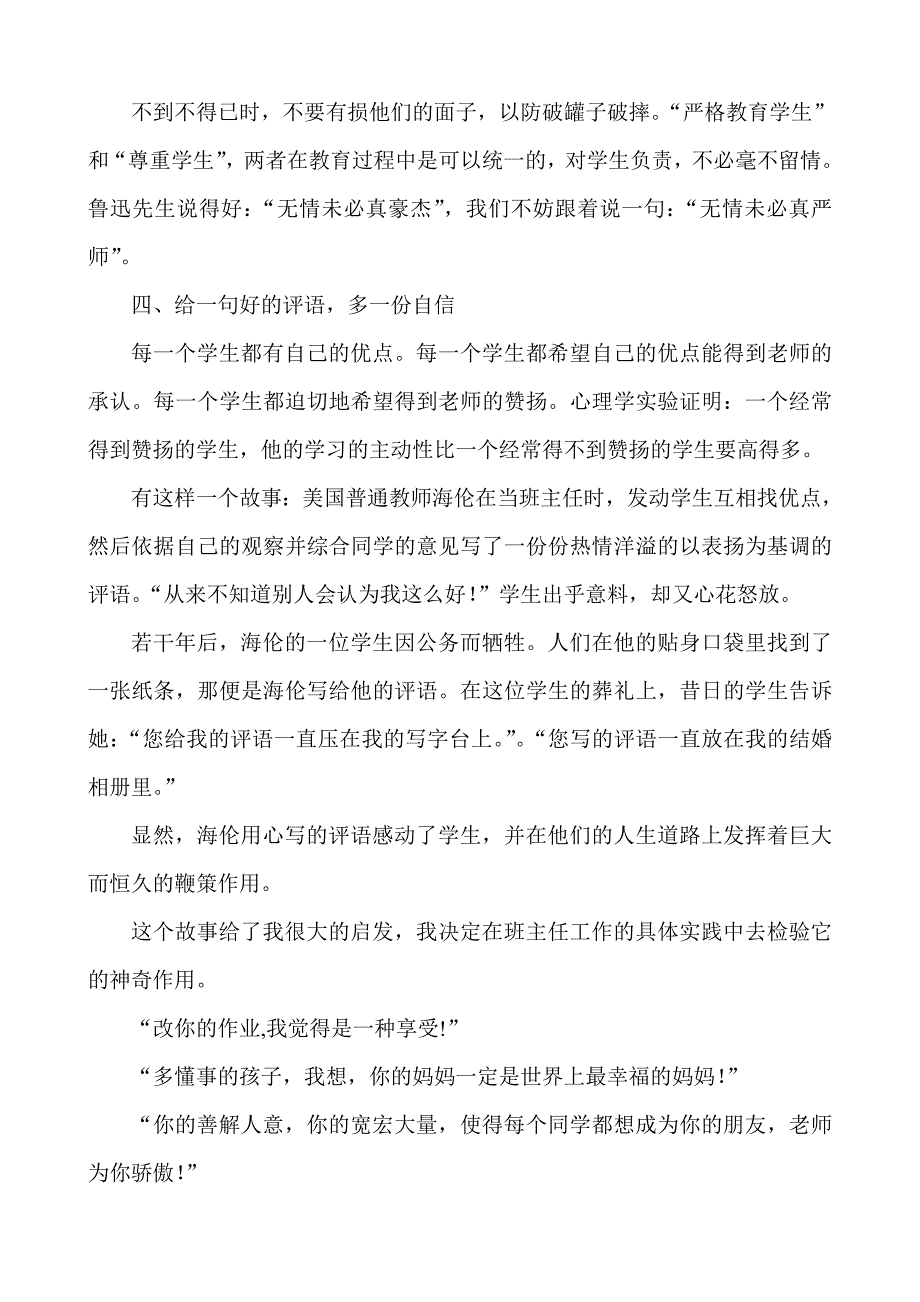 不到不得已时，不要有损他们的面子，以防破罐子破摔。“严格教育学生”和“尊重学生”，两者在教育过程中是可以统一的，对学生负责，不必毫不留情。鲁迅先生说得好：“无情未必真豪杰”，我们不妨跟着说一句：“无情未必真严师”。

四、给一句好的评语，多一份自信

每一个学生都有自己的优点。每一个学生都希望自己的优点能得到老师的承认。每一个学生都迫切地希望得到老师的赞扬。心理学实验证明：一个经常得到赞扬的学生，他的学习的主动性比一个经常得不到赞扬的学生要高得多。

有这样一个故事：美国普通教师海伦在当班主任时，发动学生互相找优点，然后依据自己的观察并综合同学的意见写了一份份热情洋溢的以表扬为基调的评语。“从来不知道别人会认为我这么好！”学生出乎意料，却又心花怒放。

若干年后，海伦的一位学生因公务而牺牲。人们在他的贴身口袋里找到了一张纸条，那便是海伦写给他的评语。在这位学生的葬礼上，昔日的学生告诉她：“您给我的评语一直压在我的写字台上。”。“您写的评语一直放在我的结婚相册里。”

显然，海伦用心写的评语感动了学生，并在他们的人生道路上发挥着巨大而恒久的鞭策作用。

这个故事给了我很大的启发，我决定在班主任工作的具体实践中去检验它的神奇作用。

“改你的作业,我觉得是一种享受!”

“多懂事的孩子，我想，你的妈妈一定是世界上最幸福的妈妈!”

“你的善解人意，你的宽宏大量，使得每个同学都想成为你的朋友，老师为你骄傲!”